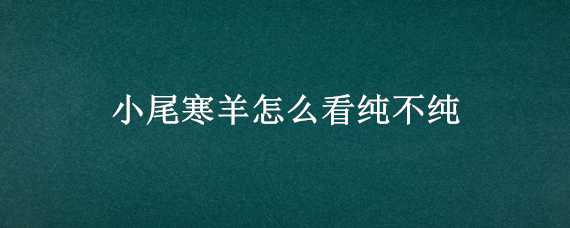 小尾寒羊怎么看纯不纯